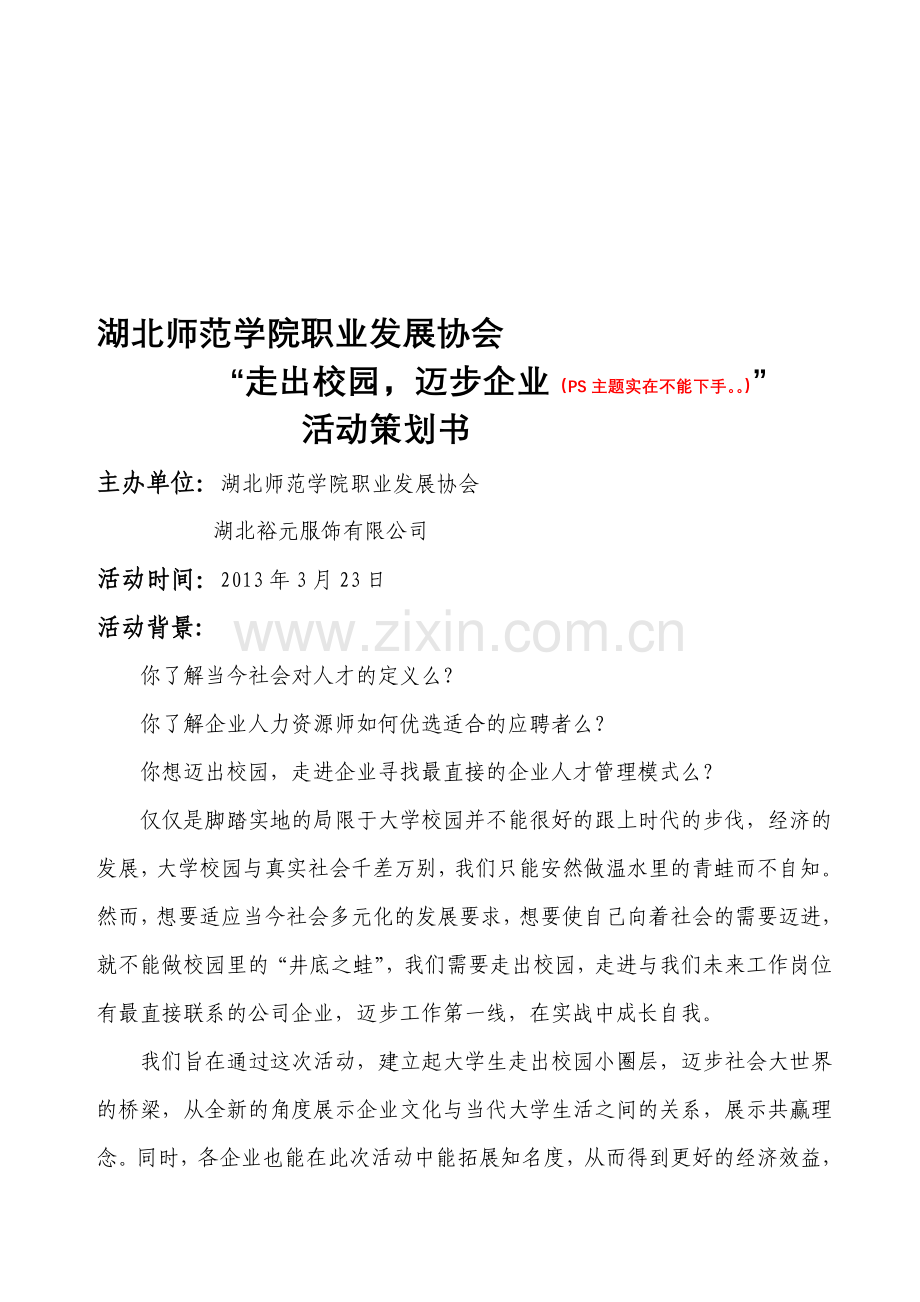 湖北师范学院职业发展协会

“走出校园，迈步企业（PS 主题实在不能下手。。）”

活动策划书

主办单位：湖北师范学院职业发展协会

湖北裕元服饰有限公司

活动时间：2013 年 3 月 23 日

活动背景：

www.zixin.com.cn

你了解当今社会对人才的定义么？

你了解企业人力资源师如何优选适合的应聘者么？

你想迈出校园，走进企业寻找最直接的企业人才管理模式么？

仅仅是脚踏实地的局限于大学校园并不能很好的跟上时代的步伐，经济的发展，大学校园与真实社会千差万别，我们只能安然做温水里的青蛙而不自知。然而，想要适应当今社会多元化的发展要求，想要使自己向着社会的需要迈进，就不能做校园里的“井底之蛙”，我们需要走出校园，走进与我们未来工作岗位有最直接联系的公司企业，迈步工作第一线，在实战中成长自我。

我们旨在通过这次活动，建立起大学生走出校园小圈层，迈步社会大世界的桥梁，从全新的角度展示企业文化与当代大学生活之间的关系，展示共赢理念。同时，各企业也能在此次活动中能拓展知名度，从而得到更好的经济效益，